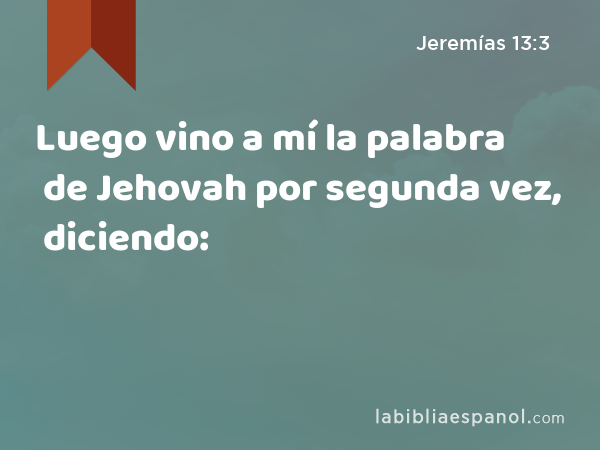 Jeremías 13:3

Luego vino a mí la palabra de Jehovah por segunda vez, diciendo:

labibliaespanol.com